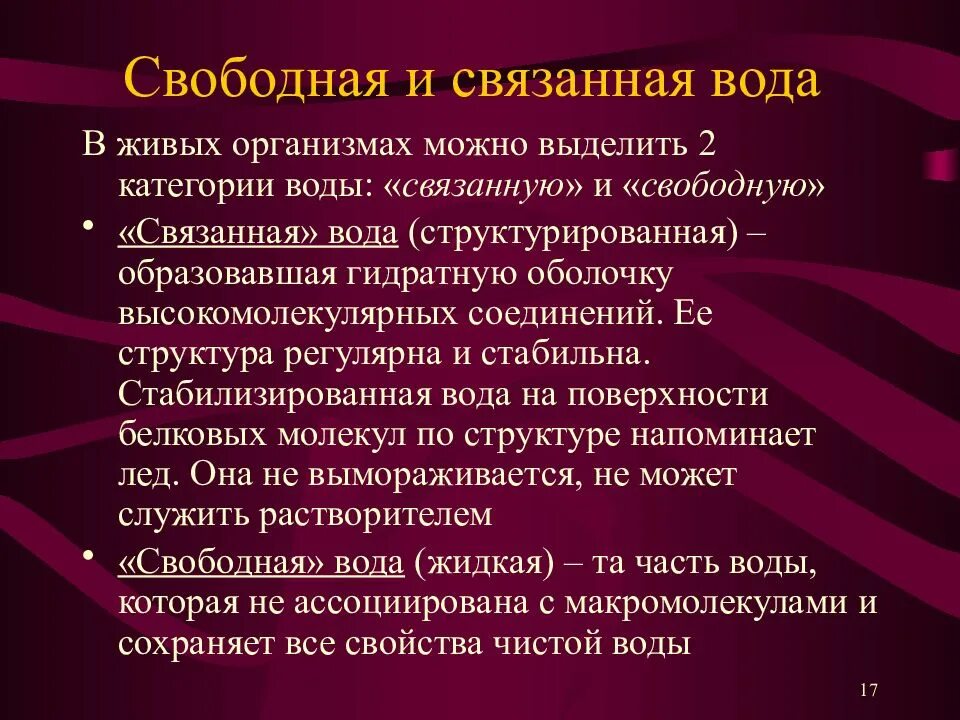 Свободная и связанная вода

В живых организмах можно выделить 2 категории воды: «связанную» и «свободную»

• «Связанная» вода (структурированная) – образовавшая гидратную оболочку высокомолекулярных соединений. Ее структура регулярна и стабильна. Стабилизированная вода на поверхности белковых молекул по структуре напоминает лед. Она не вымораживается, не может служить растворителем

• «Свободная» вода (жидкая) – та часть воды, которая не ассоциирована с макромолекулами и сохраняет все свойства чистой воды

17